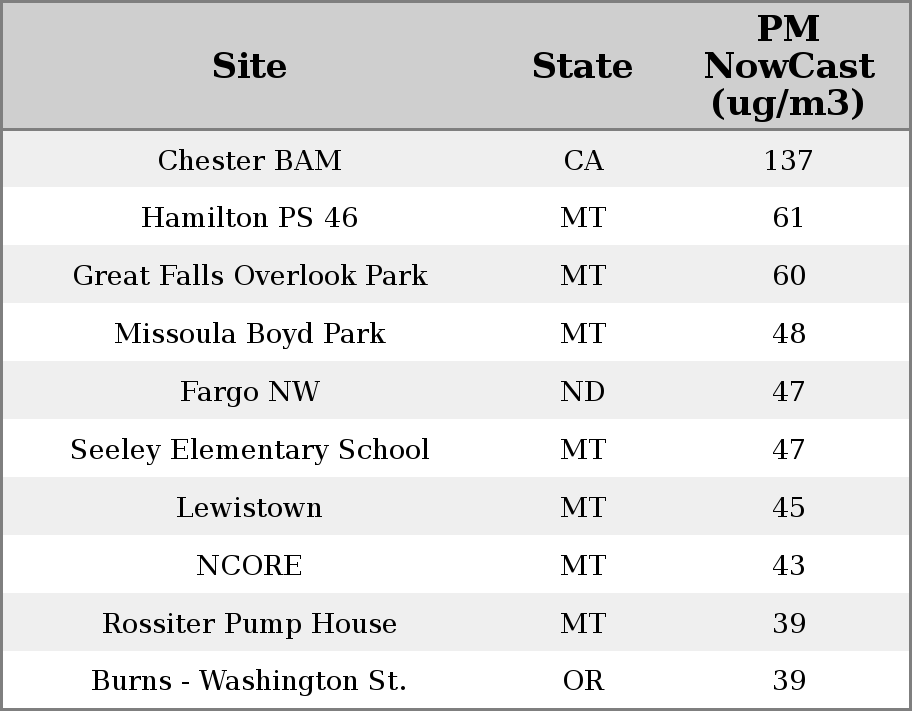 | Site | State | PM NowCast (ug/m3) |
|---|---|---|
| Chester BAM | CA | 137 |
| Hamilton PS 46 | MT | 61 |
| Great Falls Overlook Park | MT | 60 |
| Missoula Boyd Park | MT | 48 |
| Fargo NW | ND | 47 |
| Seeley Elementary School | MT | 47 |
| Lewistown | MT | 45 |
| NCORE | MT | 43 |
| Rossiter Pump House | MT | 39 |
| Burns - Washington St. | OR | 39 |